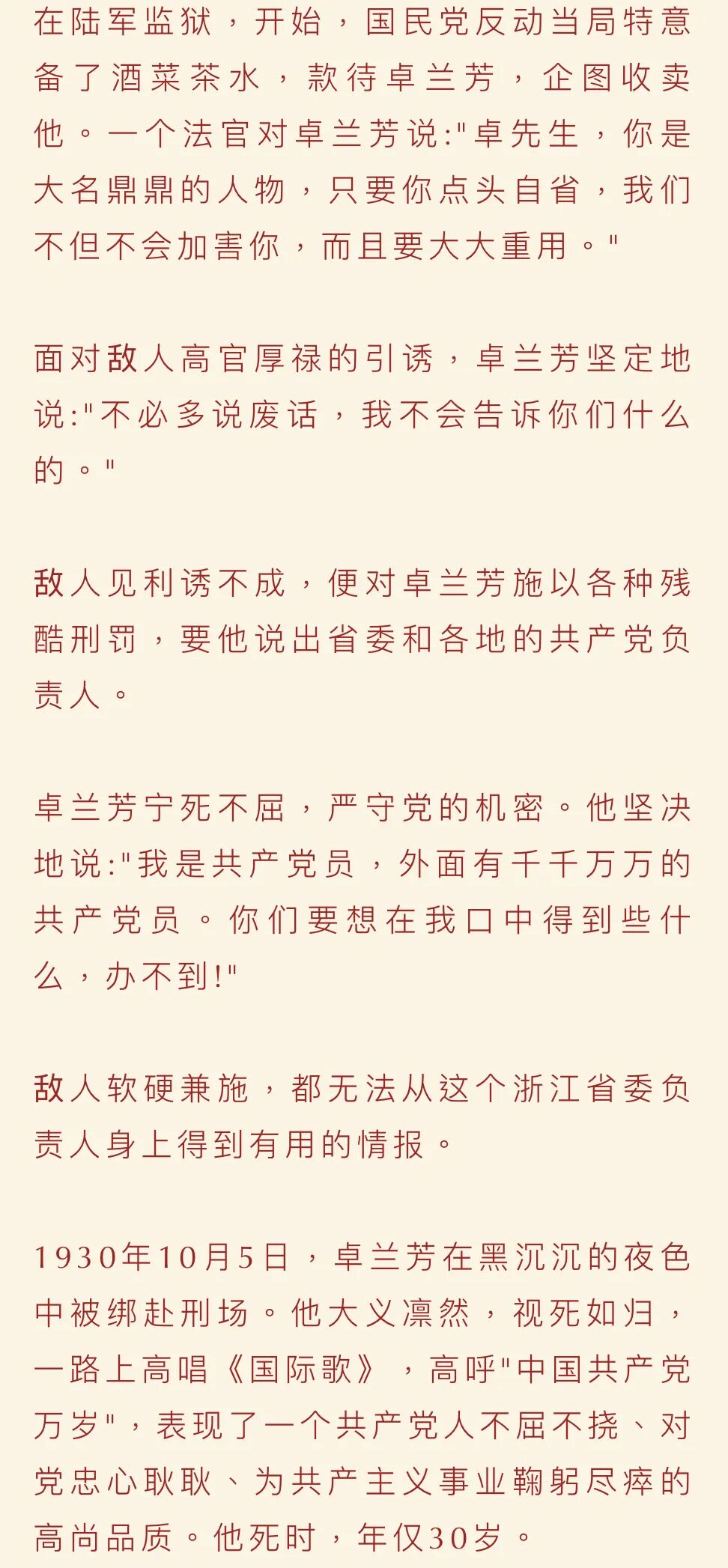 在陆军监狱，开始，国民党反动当局特意备了酒菜茶水，款待卓兰芳，企图收卖他。一个法官对卓兰芳说:"卓先生，你是大名鼎鼎的人物，只要你点头自省，我们不但不会加害你，而且要大大重用。"

面对敌人高官厚禄的引诱，卓兰芳坚定地说:"不必多说废话，我不会告诉你们什么的。"

敌人见利诱不成，便对卓兰芳施以各种残酷刑罚，要他说出省委和各地的共产党负责人。

卓兰芳宁死不屈，严守党的机密。他坚决地说:"我是共产党员，外面有千千万万的共产党员。你们要想在我口中得到些什么，办不到!"

敌人软硬兼施，都无法从这个浙江省委负责人身上得到有用的情报。

1930年10月5日，卓兰芳在黑沉沉的夜色中被绑赴刑场。他大义凛然，视死如归，一路上高唱《国际歌》，高呼"中国共产党万岁"，表现了一个共产党人不屈不挠、对党忠心耿耿、为共产主义事业鞠躬尽瘁的高尚品质。他死时，年仅30岁。